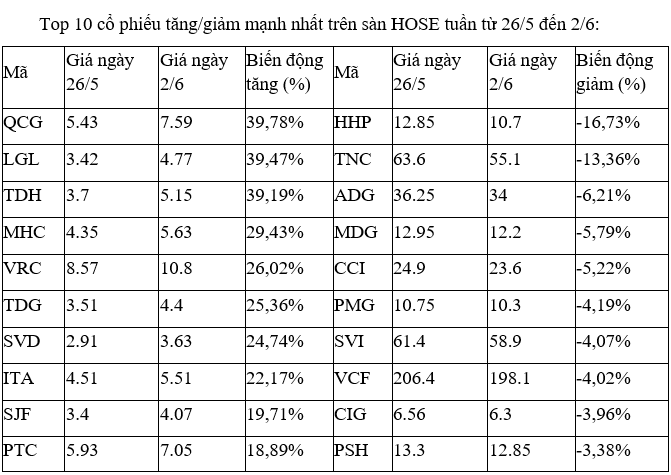 Top 10 cổ phiếu tăng/giảm mạnh nhất trên sàn HOSE tuần từ 26/5 đến 2/6:

| Mã | Giá ngày 26/5 | Giá ngày 2/6 | Biến động tăng (%) | Mã | Giá ngày 26/5 | Giá ngày 2/6 | Biến động giảm (%) |
|---|---|---|---|---|---|---|---|
| QCG | 5.43 | 7.59 | 39,78% | HHP | 12.85 | 10.7 | -16,73% |
| LGL | 3.42 | 4.77 | 39,47% | TNC | 63.6 | 55.1 | -13,36% |
| TDH | 3.7 | 5.15 | 39,19% | ADG | 36.25 | 34 | -6,21% |
| MHC | 4.35 | 5.63 | 29,43% | MDG | 12.95 | 12.2 | -5,79% |
| VRC | 8.57 | 10.8 | 26,02% | CCI | 24.9 | 23.6 | -5,22% |
| TDG | 3.51 | 4.4 | 25,36% | PMG | 10.75 | 10.3 | -4,19% |
| SVD | 2.91 | 3.63 | 24,74% | SVI | 61.4 | 58.9 | -4,07% |
| ITA | 4.51 | 5.51 | 22,17% | VCF | 206.4 | 198.1 | -4,02% |
| SJF | 3.4 | 4.07 | 19,71% | CIG | 6.56 | 6.3 | -3,96% |
| PTC | 5.93 | 7.05 | 18,89% | PSH | 13.3 | 12.85 | -3,38% |